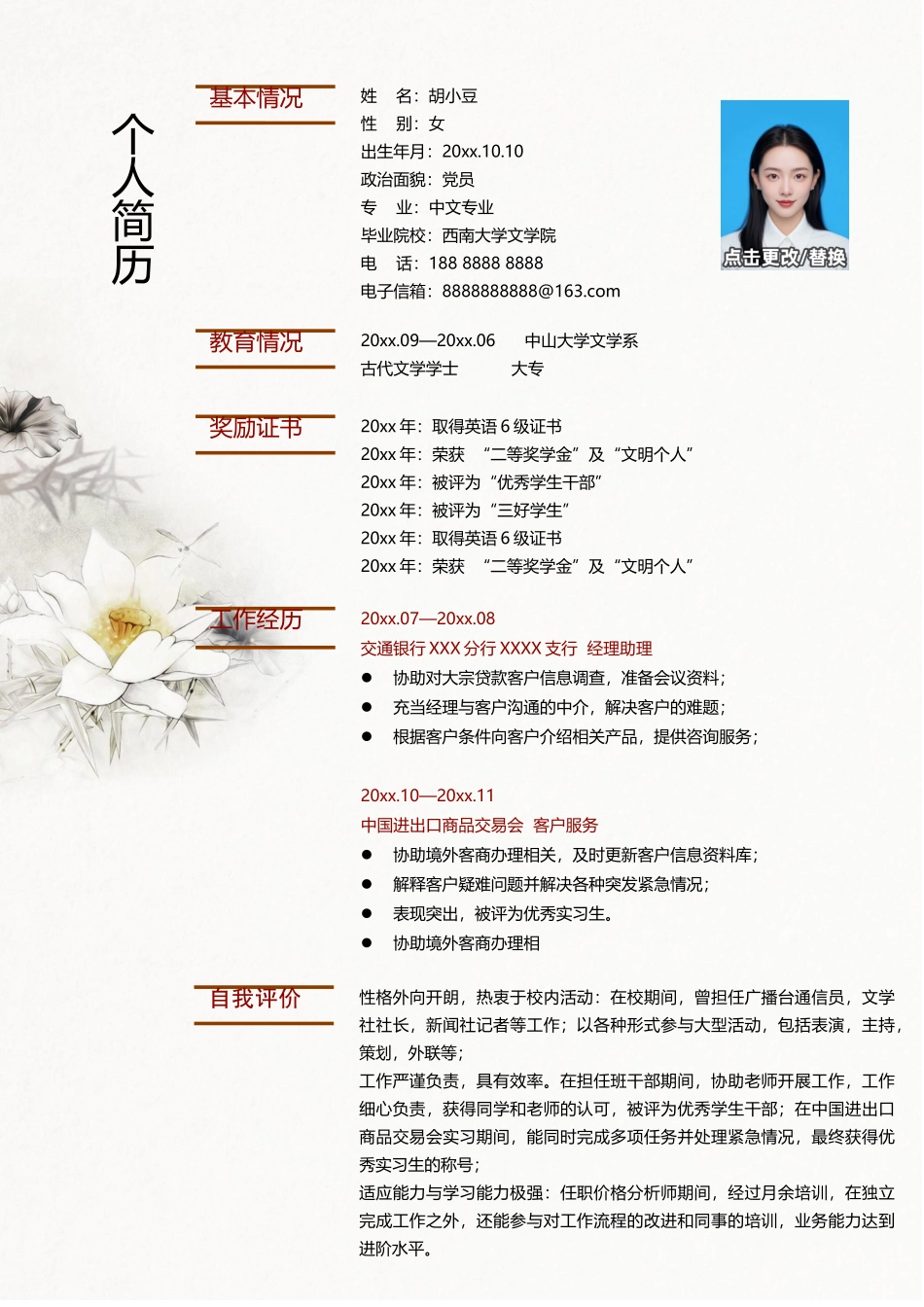 个人简历

基本情况

姓　名：胡小豆
性　别：女
出生年月：20xx.10.10
政治面貌：党员
专　业：中文专业
毕业院校：西南大学文学院
电　话：188 8888 8888
电子信箱：8888888888@163.com

点击更改/替换

教育情况

20xx.09—20xx.06　　中山大学文学系
古代文学学士　　　大专

奖励证书

20xx 年：取得英语 6 级证书
20xx 年：荣获　“二等奖学金”及“文明个人”
20xx 年：被评为“优秀学生干部”
20xx 年：被评为“三好学生”
20xx 年：取得英语 6 级证书
20xx 年：荣获　“二等奖学金”及“文明个人”

工作经历

20xx.07—20xx.08
交通银行 XXX 分行 XXXX 支行　经理助理
● 协助对大宗贷款客户信息调查，准备会议资料；
● 充当经理与客户沟通的中介，解决客户的难题；
● 根据客户条件向客户介绍相关产品，提供咨询服务；

20xx.10—20xx.11
中国进出口商品交易会　客户服务
● 协助境外客商办理相关，及时更新客户信息资料库；
● 解释客户疑难问题并解决各种突发紧急情况；
● 表现突出，被评为优秀实习生。
● 协助境外客商办理相

自我评价

性格外向开朗，热衷于校内活动：在校期间，曾担任广播台通信员，文学社社长，新闻社记者等工作；以各种形式参与大型活动，包括表演，主持，策划，外联等；
工作严谨负责，具有效率。在担任班干部期间，协助老师开展工作，工作细心负责，获得同学和老师的认可，被评为优秀学生干部；在中国进出口商品交易会实习期间，能同时完成多项任务并处理紧急情况，最终获得优秀实习生的称号；
适应能力与学习能力极强：任职价格分析师期间，经过月余培训，在独立完成工作之外，还能参与对工作流程的改进和同事的培训，业务能力达到进阶水平。